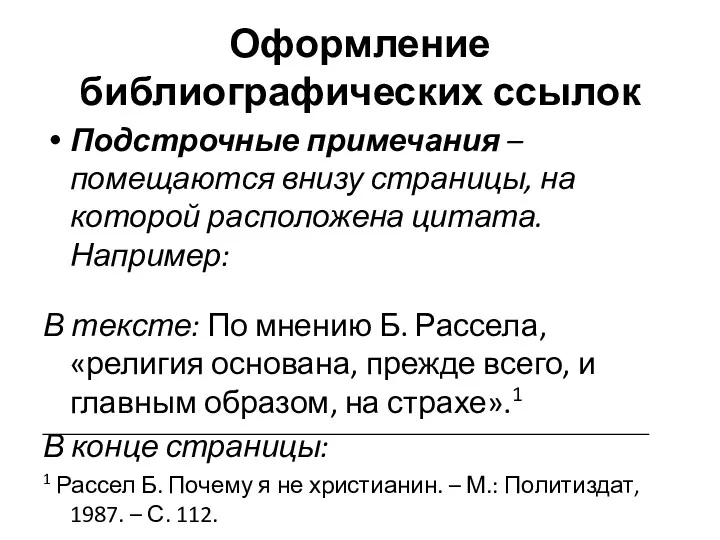 Оформление библиографических ссылок

• Подстрочные примечания – помещаются внизу страницы, на которой расположена цитата. Например:

В тексте: По мнению Б. Рассела, «религия основана, прежде всего, и главным образом, на страхе».$^1$

В конце страницы:

$^1$ Рассел Б. Почему я не христианин. – М.: Политиздат, 1987. – С. 112.